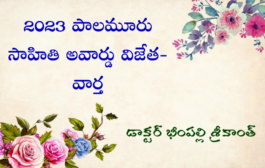 2023 పాలమూరు సాహితి అవార్డు విజేత-వార్త

డాక్టర్ భీంపల్లి శ్రీకాంత్